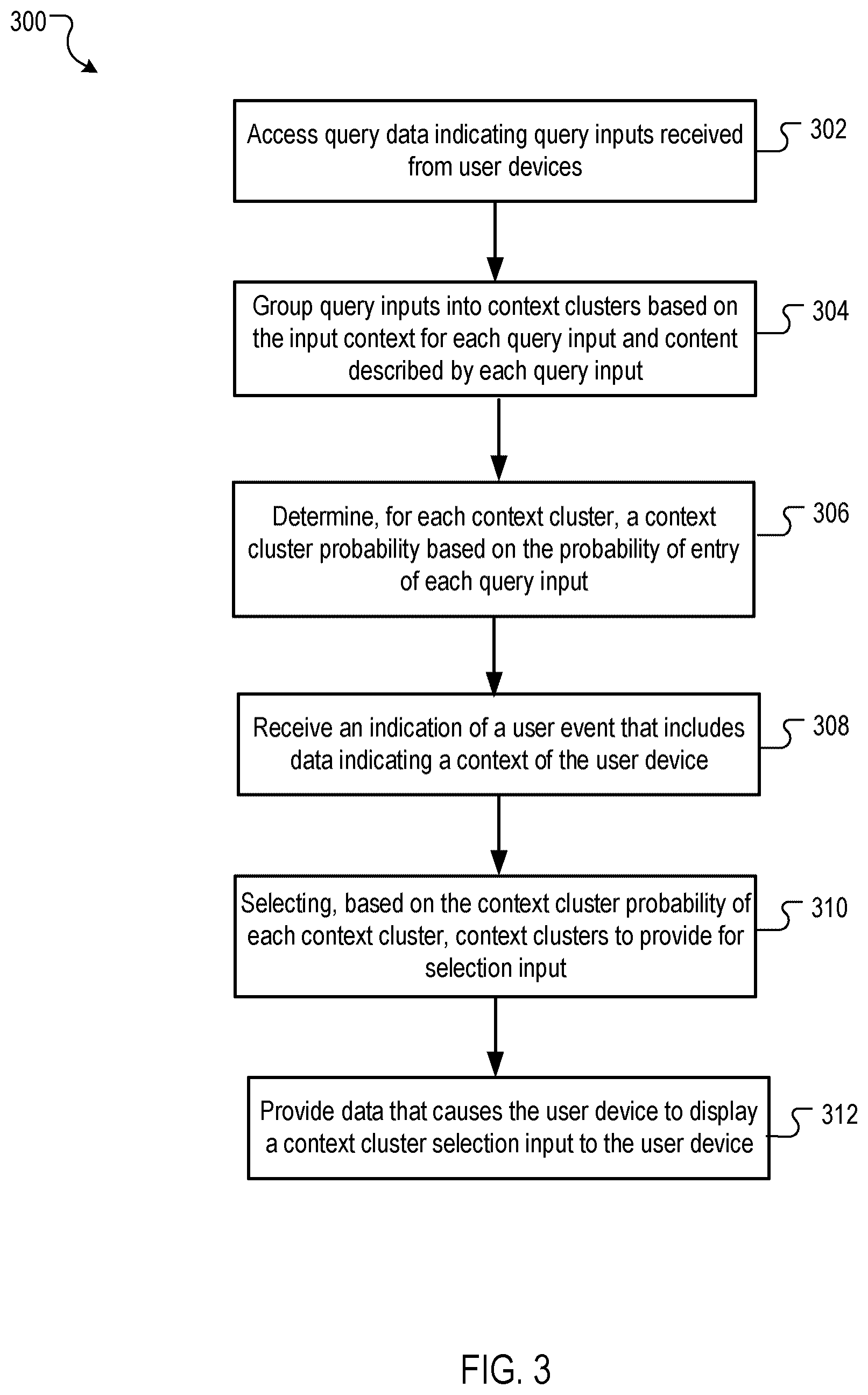 300

Access query data indicating query inputs received from user devices

302

Group query inputs into context clusters based on the input context for each query input and content described by each query input

304

Determine, for each context cluster, a context cluster probability based on the probability of entry of each query input

306

Receive an indication of a user event that includes data indicating a context of the user device

308

Selecting, based on the context cluster probability of each context cluster, context clusters to provide for selection input

310

Provide data that causes the user device to display a context cluster selection input to the user device

312

FIG. 3